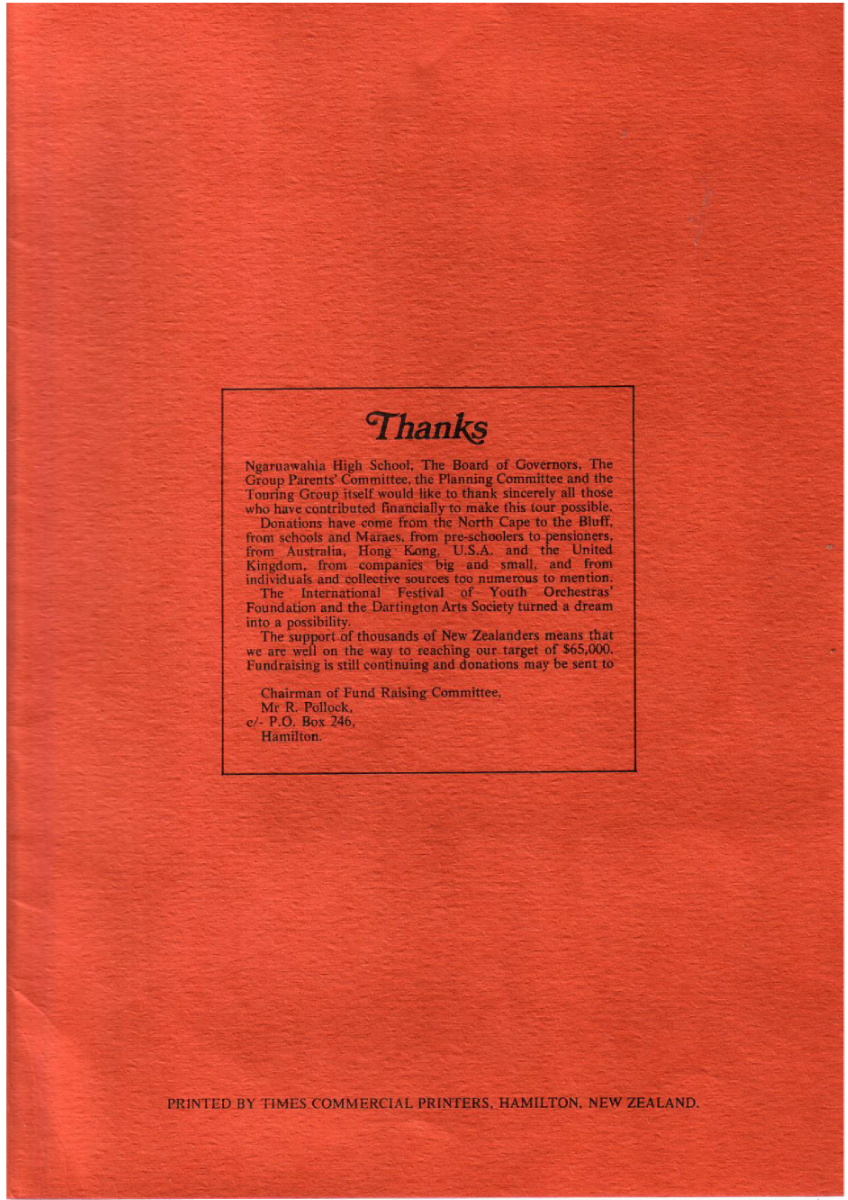 Thanks

Ngaruawahia High School, The Board of Governors, The Group Parents' Committee, the Planning Committee and the Touring Group itself would like to thank sincerely all those who have contributed financially to make this tour possible.

Donations have come from the North Cape to the Bluff, from schools and Maraes, from pre-schoolers to pensioners, from Australia, Hong Kong, U.S.A. and the United Kingdom, from companies big and small, and from individuals and collective sources too numerous to mention.

The International Festival of Youth Orchestras' Foundation and the Dartington Arts Society turned a dream into a possibility.

The support of thousands of New Zealanders means that we are well on the way to reaching our target of $65,000. Fundraising is still continuing and donations may be sent to

Chairman of Fund Raising Committee,
Mr R. Pollock,
c/- P.O. Box 246,
Hamilton.

PRINTED BY TIMES COMMERCIAL PRINTERS, HAMILTON, NEW ZEALAND.